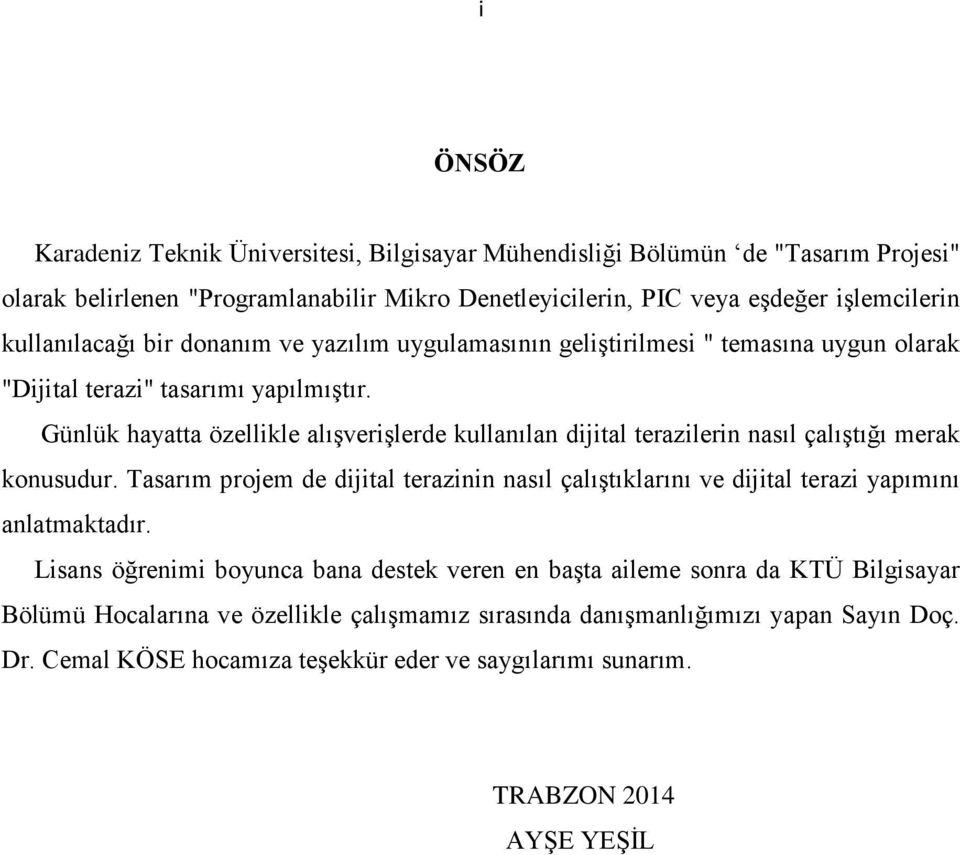 i

ÖNSÖZ

Karadeniz Teknik Üniversitesi, Bilgisayar Mühendisliği Bölümün ‘de "Tasarım Projesi" olarak belirlenen "Programlanabilir Mikro Denetleyicilerin, PIC veya eşdeğer işlemcilerin kullanılacağı bir donanım ve yazılım uygulamasının geliştirilmesi " temasına uygun olarak "Dijital terazi" tasarımı yapılmıştır.

Günlük hayatta özellikle alışverişlerde kullanılan dijital terazilerin nasıl çalıştığı merak konusudur. Tasarım projem de dijital terazinin nasıl çalıştıklarını ve dijital terazi yapımını anlatmaktadır.

Lisans öğrenimi boyunca bana destek veren en başta aileme sonra da KTÜ Bilgisayar Bölümü Hocalarına ve özellikle çalışmamız sırasında danışmanlığımızı yapan Sayın Doç. Dr. Cemal KÖSE hocamıza teşekkür eder ve saygılarımı sunarım.

TRABZON 2014
AYŞE YEŞİL